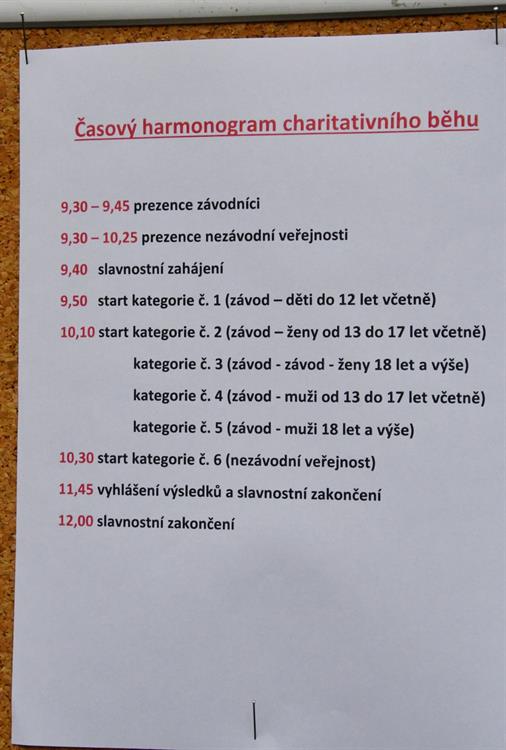 Časový harmonogram charitativního běhu

9,30 – 9,45 prezence závodníci

9,30 – 10,25 prezence nezávodní veřejnosti

9,40 slavnostní zahájení

9,50 start kategorie č. 1 (závod – děti do 12 let včetně)

10,10 start kategorie č. 2 (závod – ženy od 13 do 17 let včetně)

kategorie č. 3 (závod - závod - ženy 18 let a výše)

kategorie č. 4 (závod - muži od 13 do 17 let včetně)

kategorie č. 5 (závod - muži 18 let a výše)

10,30 start kategorie č. 6 (nezávodní veřejnost)

11,45 vyhlášení výsledků a slavnostní zakončení

12,00 slavnostní zakončení